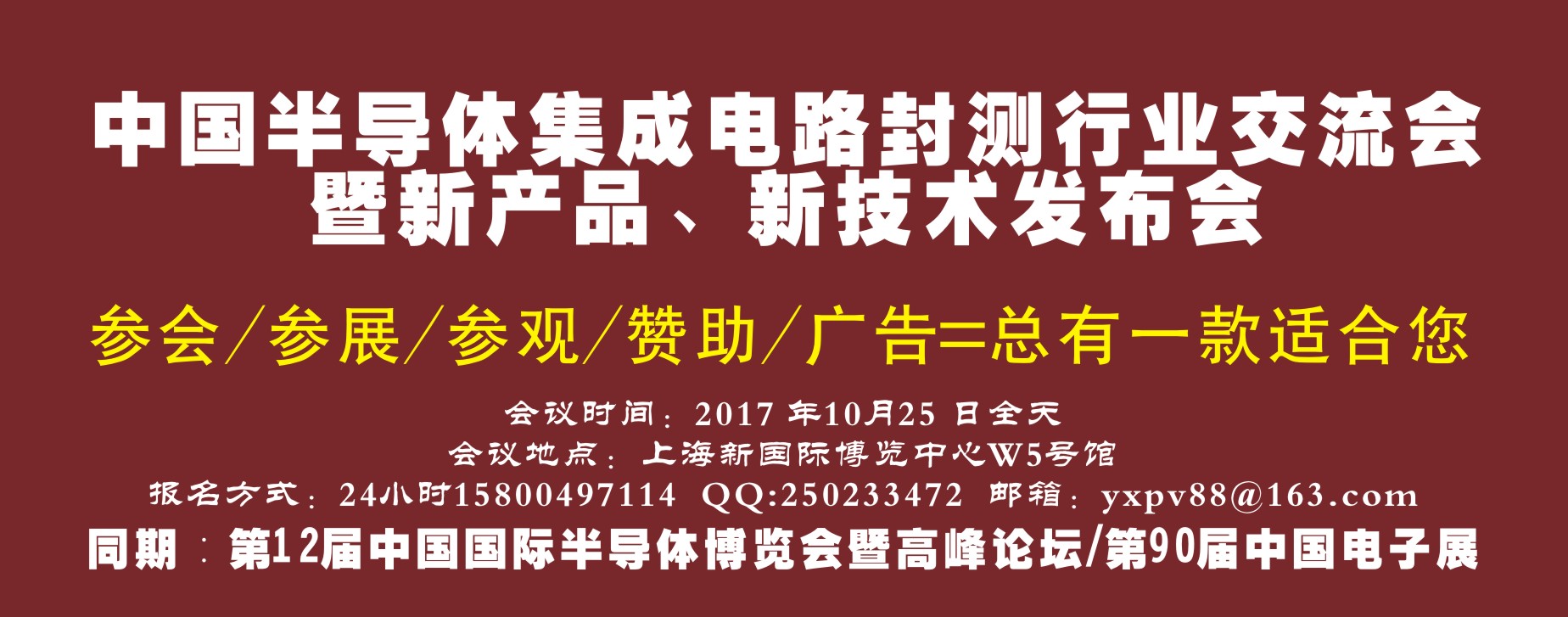 中国半导体集成电路封测行业交流会
暨新产品、新技术发布会

参会/参展/参观/赞助/广告=总有一款适合您

会议时间：2017 年10月25 日全天
会议地点：上海新国际博览中心W5号馆
报名方式：24小时15800497114 QQ:250233472 邮箱：yxpv88@163.com
同期：第12届中国国际半导体博览会暨高峰论坛/第90届中国电子展